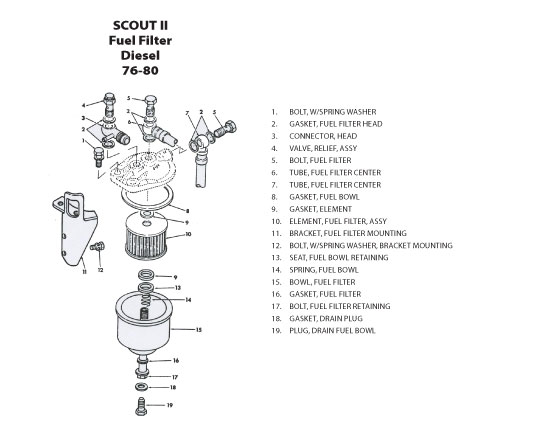 SCOUT II
Fuel Filter
Diesel
76-80

4
5
3
2
6
7
2
5
2
1
8
9
10
11
12
9
13
14
15
16
17
18
19

1. BOLT, W/SPRING WASHER
2. GASKET, FUEL FILTER HEAD
3. CONNECTOR, HEAD
4. VALVE, RELIEF, ASSY
5. BOLT, FUEL FILTER
6. TUBE, FUEL FILTER CENTER
7. TUBE, FUEL FILTER CENTER
8. GASKET, FUEL BOWL
9. GASKET, ELEMENT
10. ELEMENT, FUEL FILTER, ASSY
11. BRACKET, FUEL FILTER MOUNTING
12. BOLT, W/SPRING WASHER, BRACKET MOUNTING
13. SEAT, FUEL BOWL RETAINING
14. SPRING, FUEL BOWL
15. BOWL, FUEL FILTER
16. GASKET, FUEL FILTER
17. BOLT, FUEL FILTER RETAINING
18. GASKET, DRAIN PLUG
19. PLUG, DRAIN FUEL BOWL